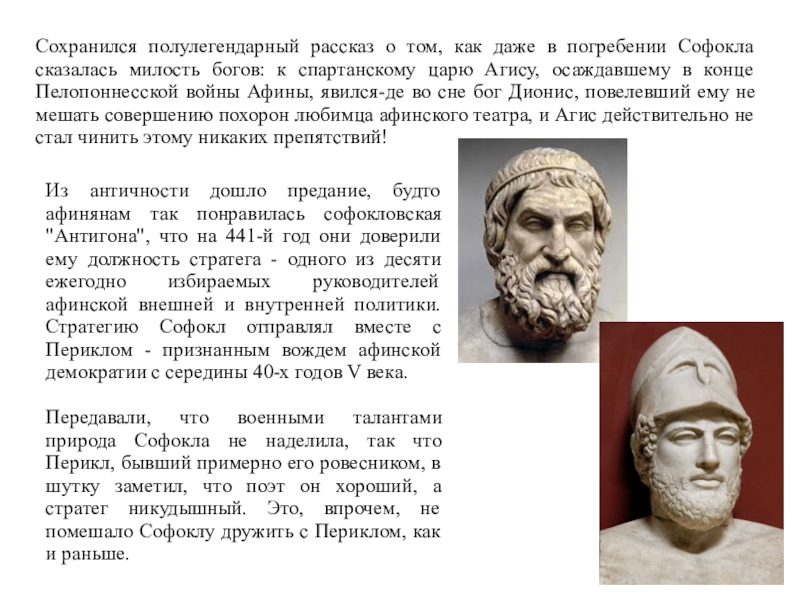 Сохранился полулегендарный рассказ о том, как даже в погребении Софокла сказалась милость богов: к спартанскому царю Агису, осаждавшему в конце Пелопоннесской войны Афины, явился-де во сне бог Дионис, повелевший ему не мешать совершению похорон любимца афинского театра, и Агис действительно не стал чинить этому никаких препятствий!

Из античности дошло предание, будто афинянам так понравилась софокловская "Антигона", что на 441-й год они доверили ему должность стратега - одного из десяти ежегодно избираемых руководителей афинской внешней и внутренней политики. Стратегию Софокл отправлял вместе с Периклом - признанным вождем афинской демократии с середины 40-х годов V века.

Передавали, что военными талантами природа Софокла не наделила, так что Перикл, бывший примерно его ровесником, в шутку заметил, что поэт он хороший, а стратег никудышный. Это, впрочем, не помешало Софоклу дружить с Периклом, как и раньше.